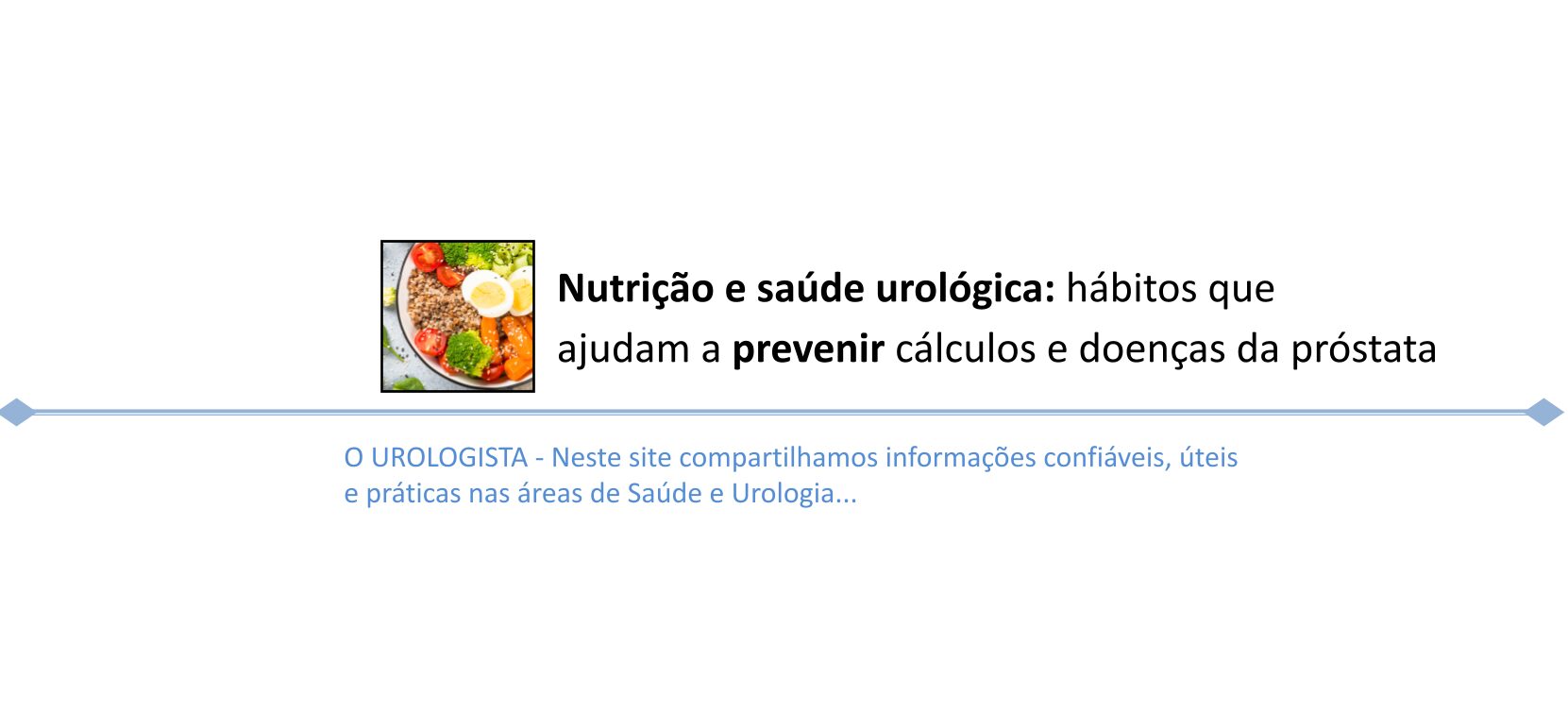 Nutrição e saúde urológica: hábitos que ajudam a prevenir cálculos e doenças da próstata

O UROLOGISTA - Neste site compartilhamos informações confiáveis, úteis e práticas nas áreas de Saúde e Urologia...